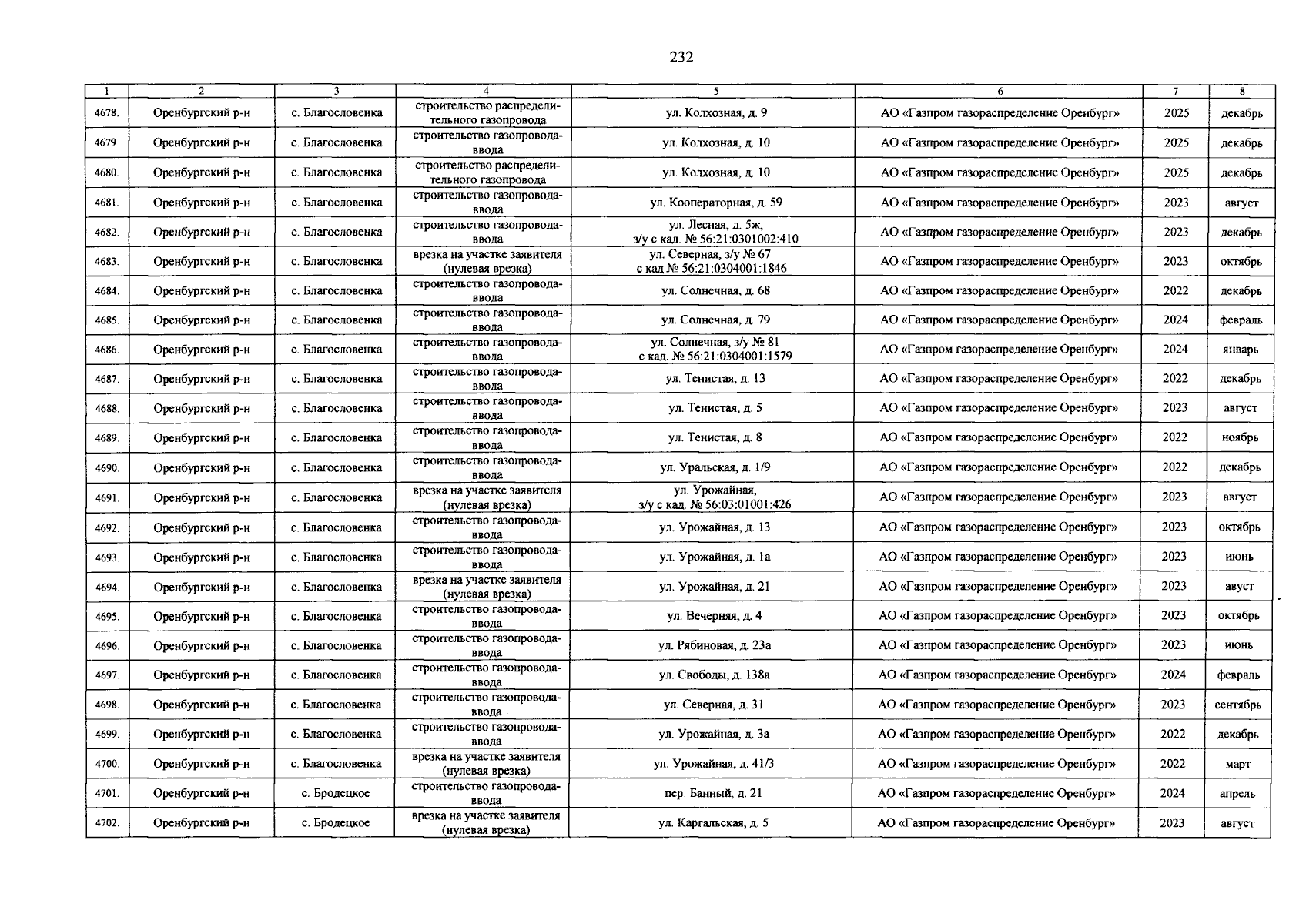 232

| 1 | 2 | 3 | 4 | 5 | 6 | 7 | 8 |
|---|---|---|---|---|---|---|---|
| 4678. | Оренбургский р-н | с. Благословенка | строительство распределительного газопровода | ул. Колхозная, д. 9 | АО «Газпром газораспределение Оренбург» | 2025 | декабрь |
| 4679. | Оренбургский р-н | с. Благословенка | строительство газопровода-ввода | ул. Колхозная, д. 10 | АО «Газпром газораспределение Оренбург» | 2025 | декабрь |
| 4680. | Оренбургский р-н | с. Благословенка | строительство распределительного газопровода | ул. Колхозная, д. 10 | АО «Газпром газораспределение Оренбург» | 2025 | декабрь |
| 4681. | Оренбургский р-н | с. Благословенка | строительство газопровода-ввода | ул. Кооператорная, д. 59 | АО «Газпром газораспределение Оренбург» | 2023 | август |
| 4682. | Оренбургский р-н | с. Благословенка | строительство газопровода-ввода | ул. Лесная, д. 5ж, з/у с кад. № 56:21:0301002:410 | АО «Газпром газораспределение Оренбург» | 2023 | декабрь |
| 4683. | Оренбургский р-н | с. Благословенка | врезка на участке заявителя (нулевая врезка) | ул. Северная, з/у № 67 с кад № 56:21:0304001:1846 | АО «Газпром газораспределение Оренбург» | 2023 | октябрь |
| 4684. | Оренбургский р-н | с. Благословенка | строительство газопровода-ввода | ул. Солнечная, д. 68 | АО «Газпром газораспределение Оренбург» | 2022 | декабрь |
| 4685. | Оренбургский р-н | с. Благословенка | строительство газопровода-ввода | ул. Солнечная, д. 79 | АО «Газпром газораспределение Оренбург» | 2024 | февраль |
| 4686. | Оренбургский р-н | с. Благословенка | строительство газопровода-ввода | ул. Солнечная, з/у № 81 с кад. № 56:21:0304001:1579 | АО «Газпром газораспределение Оренбург» | 2024 | январь |
| 4687. | Оренбургский р-н | с. Благословенка | строительство газопровода-ввода | ул. Тенистая, д. 13 | АО «Газпром газораспределение Оренбург» | 2022 | декабрь |
| 4688. | Оренбургский р-н | с. Благословенка | строительство газопровода-ввода | ул. Тенистая, д. 5 | АО «Газпром газораспределение Оренбург» | 2023 | август |
| 4689. | Оренбургский р-н | с. Благословенка | строительство газопровода-ввода | ул. Тенистая, д. 8 | АО «Газпром газораспределение Оренбург» | 2022 | ноябрь |
| 4690. | Оренбургский р-н | с. Благословенка | строительство газопровода-ввода | ул. Уральская, д. 1/9 | АО «Газпром газораспределение Оренбург» | 2022 | декабрь |
| 4691. | Оренбургский р-н | с. Благословенка | врезка на участке заявителя (нулевая врезка) | ул. Урожайная, з/у с кад. № 56:03:01001:426 | АО «Газпром газораспределение Оренбург» | 2023 | август |
| 4692. | Оренбургский р-н | с. Благословенка | строительство газопровода-ввода | ул. Урожайная, д. 13 | АО «Газпром газораспределение Оренбург» | 2023 | октябрь |
| 4693. | Оренбургский р-н | с. Благословенка | строительство газопровода-ввода | ул. Урожайная, д. 1а | АО «Газпром газораспределение Оренбург» | 2023 | июнь |
| 4694. | Оренбургский р-н | с. Благословенка | врезка на участке заявителя (нулевая врезка) | ул. Урожайная, д. 21 | АО «Газпром газораспределение Оренбург» | 2023 | авуст |
| 4695. | Оренбургский р-н | с. Благословенка | строительство газопровода-ввода | ул. Вечерняя, д. 4 | АО «Газпром газораспределение Оренбург» | 2023 | октябрь |
| 4696. | Оренбургский р-н | с. Благословенка | строительство газопровода-ввода | ул. Рябиновая, д. 23а | АО «Газпром газораспределение Оренбург» | 2023 | июнь |
| 4697. | Оренбургский р-н | с. Благословенка | строительство газопровода-ввода | ул. Свободы, д. 138а | АО «Газпром газораспределение Оренбург» | 2024 | февраль |
| 4698. | Оренбургский р-н | с. Благословенка | строительство газопровода-ввода | ул. Северная, д. 31 | АО «Газпром газораспределение Оренбург» | 2023 | сентябрь |
| 4699. | Оренбургский р-н | с. Благословенка | строительство газопровода-ввода | ул. Урожайная, д. 3а | АО «Газпром газораспределение Оренбург» | 2022 | декабрь |
| 4700. | Оренбургский р-н | с. Благословенка | врезка на участке заявителя (нулевая врезка) | ул. Урожайная, д. 41/3 | АО «Газпром газораспределение Оренбург» | 2022 | март |
| 4701. | Оренбургский р-н | с. Бродецкое | строительство газопровода-ввода | пер. Банный, д. 21 | АО «Газпром газораспределение Оренбург» | 2024 | апрель |
| 4702. | Оренбургский р-н | с. Бродецкое | врезка на участке заявителя (нулевая врезка) | ул. Каргальская, д. 5 | АО «Газпром газораспределение Оренбург» | 2023 | август |